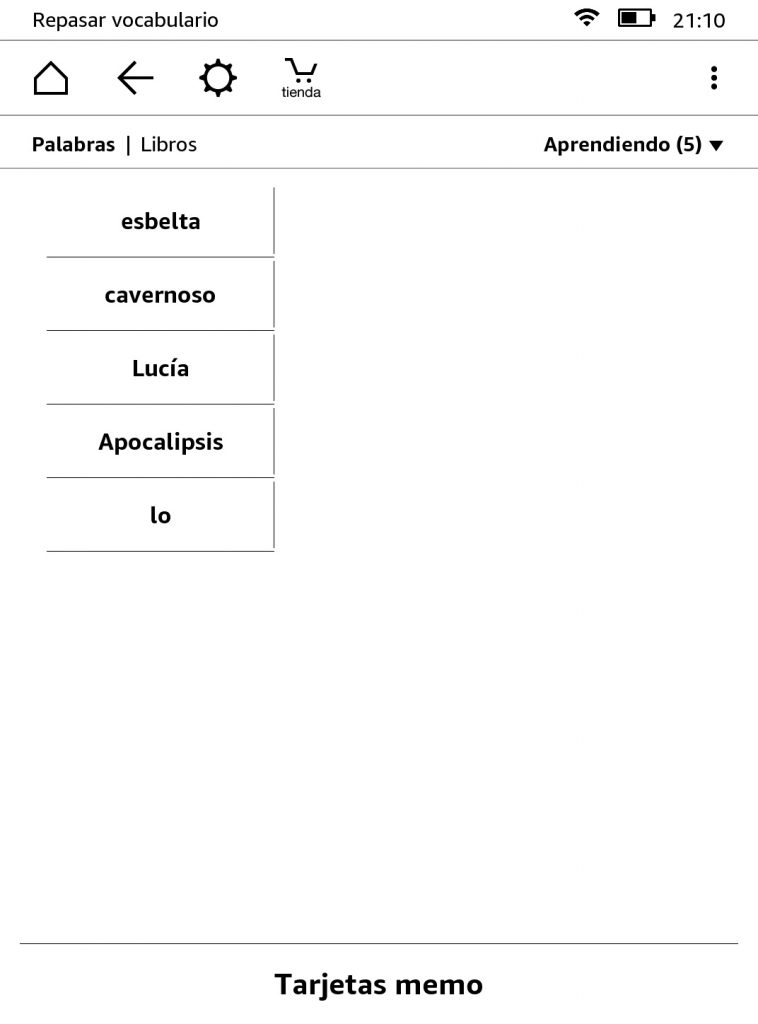 Repasar vocabulario 21:10

tienda

Palabras | Libros Aprendiendo (5)

esbelta

cavernoso

Lucía

Apocalipsis

lo

Tarjetas memo